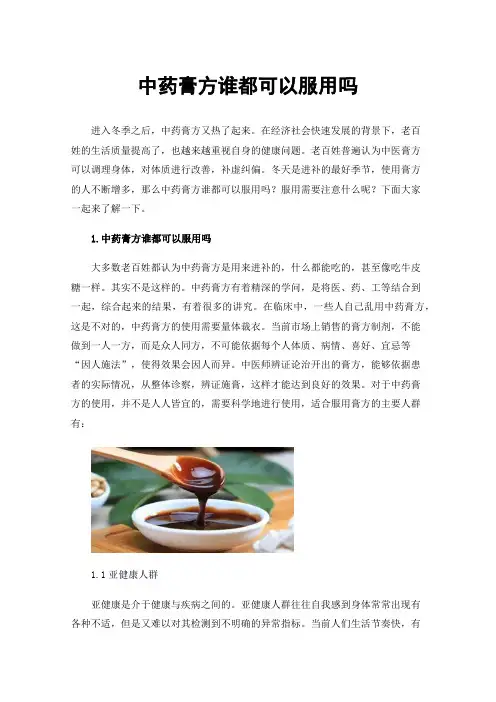 中药膏方谁都可以服用吗

进入冬季之后，中药膏方又热了起来。在经济社会快速发展的背景下，老百姓的生活质量提高了，也越来越重视自身的健康问题。老百姓普遍认为中医膏方可以调理身体，对体质进行改善，补虚纠偏。冬天是进补的最好季节，使用膏方的人不断增多，那么中药膏方谁都可以服用吗？服用需要注意什么呢？下面大家一起来了解一下。

1.中药膏方谁都可以服用吗

大多数老百姓都认为中药膏方是用来进补的，什么都能吃的，甚至像吃牛皮糖一样。其实不是这样的。中药膏方有着精深的学问，是将医、药、工等结合到一起，综合起来的结果，有着很多的讲究。在临床中，一些人自己乱用中药膏方，这是不对的，中药膏方的使用需要量体裁衣。当前市场上销售的膏方制剂，不能做到一人一方，而是众人同方，不可能依据每个人体质、病情、喜好、宜忌等“因人施法”，使得效果会因人而异。中医师辨证论治开出的膏方，能够依据患者的实际情况，从整体诊察，辨证施膏，这样才能达到良好的效果。对于中药膏方的使用，并不是人人皆宜的，需要科学地进行使用，适合服用膏方的主要人群有：

1.1 亚健康人群

亚健康是介于健康与疾病之间的。亚健康人群往往自我感到身体常常出现有各种不适，但是又难以对其检测到不明确的异常指标。当前人们生活节奏快，有